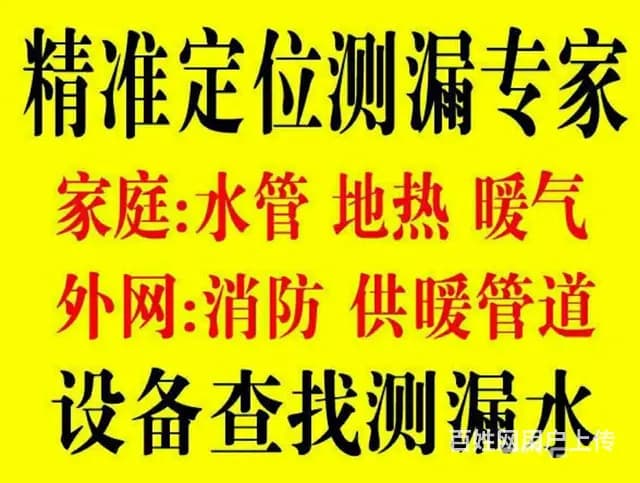 精准定位测漏专家

家庭:水管 地热 暖气

外网:消防 供暖管道

设备查找测漏水

百姓网用户上传